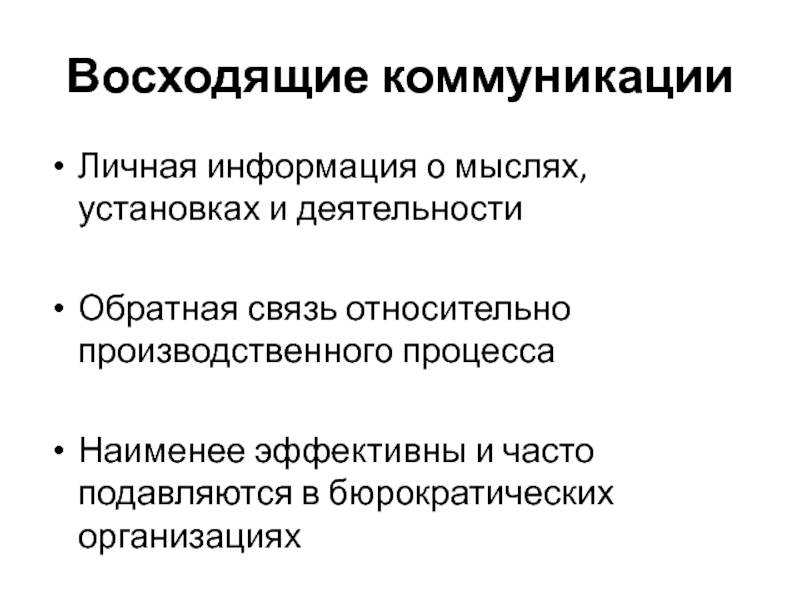 Восходящие коммуникации

• Личная информация о мыслях, установках и деятельности

• Обратная связь относительно производственного процесса

• Наименее эффективны и часто подавляются в бюрократических организациях